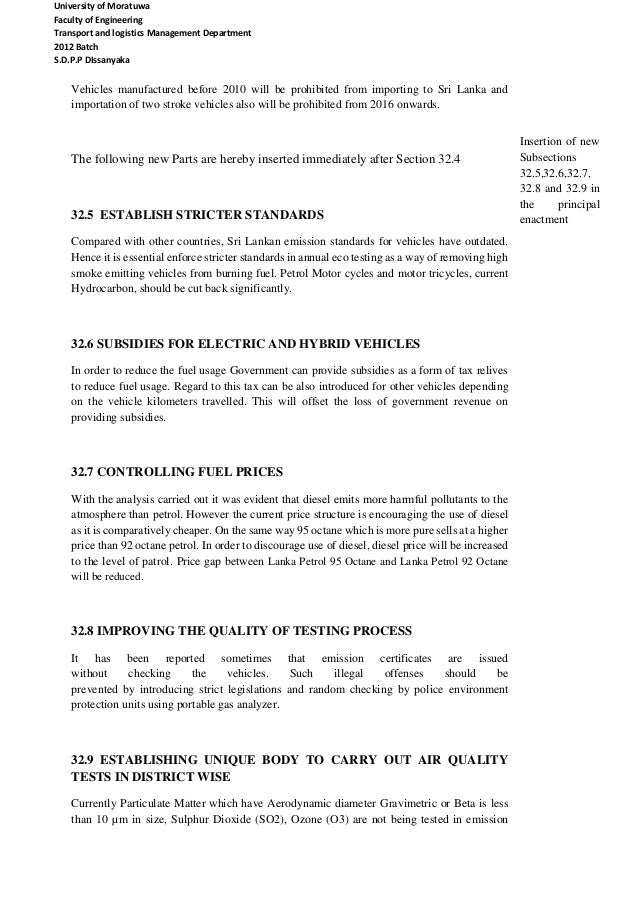 University of Moratuwa
Faculty of Engineering
Transport and logistics Management Department
2012 Batch
S.D.P.P DIssanyaka

Vehicles manufactured before 2010 will be prohibited from importing to Sri Lanka and importation of two stroke vehicles also will be prohibited from 2016 onwards.

The following new Parts are hereby inserted immediately after Section 32.4

Insertion of new Subsections 32.5,32.6,32.7, 32.8 and 32.9 in the principal enactment

32.5 ESTABLISH STRICTER STANDARDS

Compared with other countries, Sri Lankan emission standards for vehicles have outdated. Hence it is essential enforce stricter standards in annual eco testing as a way of removing high smoke emitting vehicles from burning fuel. Petrol Motor cycles and motor tricycles, current Hydrocarbon, should be cut back significantly.

32.6 SUBSIDIES FOR ELECTRIC AND HYBRID VEHICLES

In order to reduce the fuel usage Government can provide subsidies as a form of tax relives to reduce fuel usage. Regard to this tax can be also introduced for other vehicles depending on the vehicle kilometers travelled. This will offset the loss of government revenue on providing subsidies.

32.7 CONTROLLING FUEL PRICES

With the analysis carried out it was evident that diesel emits more harmful pollutants to the atmosphere than petrol. However the current price structure is encouraging the use of diesel as it is comparatively cheaper. On the same way 95 octane which is more pure sells at a higher price than 92 octane petrol. In order to discourage use of diesel, diesel price will be increased to the level of patrol. Price gap between Lanka Petrol 95 Octane and Lanka Petrol 92 Octane will be reduced.

32.8 IMPROVING THE QUALITY OF TESTING PROCESS

It has been reported sometimes that emission certificates are issued without checking the vehicles. Such illegal offenses should be prevented by introducing strict legislations and random checking by police environment protection units using portable gas analyzer.

32.9 ESTABLISHING UNIQUE BODY TO CARRY OUT AIR QUALITY TESTS IN DISTRICT WISE

Currently Particulate Matter which have Aerodynamic diameter Gravimetric or Beta is less than 10 μm in size, Sulphur Dioxide (SO2), Ozone (O3) are not being tested in emission